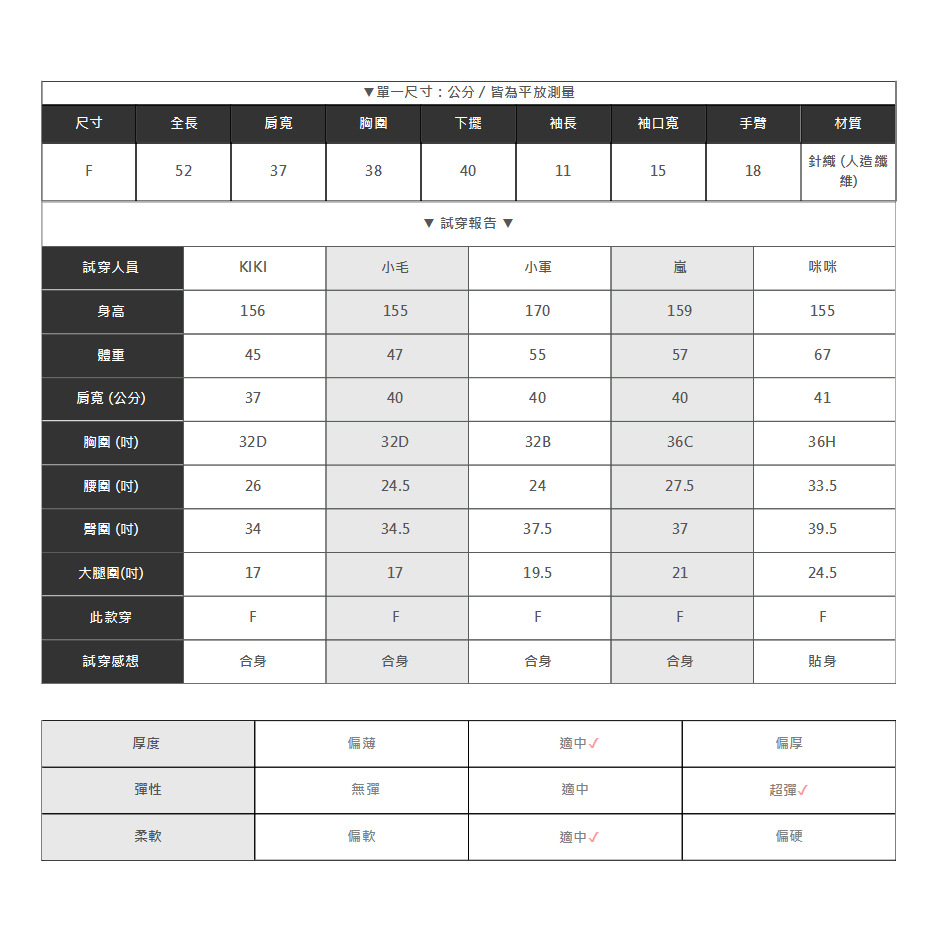 ▼單一尺寸：公分 / 皆為平放測量

| 尺寸 | 全長 | 肩寬 | 胸圍 | 下擺 | 袖長 | 袖口寬 | 手臂 | 材質 |
|---|---|---|---|---|---|---|---|---|
| F | 52 | 37 | 38 | 40 | 11 | 15 | 18 | 針織 (人造纖維) |

▼ 試穿報告 ▼

| 試穿人員 | KIKI | 小毛 | 小軍 | 嵐 | 咪咪 |
|---|---|---|---|---|---|
| 身高 | 156 | 155 | 170 | 159 | 155 |
| 體重 | 45 | 47 | 55 | 57 | 67 |
| 肩寬 (公分) | 37 | 40 | 40 | 40 | 41 |
| 胸圍 (吋) | 32D | 32D | 32B | 36C | 36H |
| 腰圍 (吋) | 26 | 24.5 | 24 | 27.5 | 33.5 |
| 臀圍 (吋) | 34 | 34.5 | 37.5 | 37 | 39.5 |
| 大腿圍(吋) | 17 | 17 | 19.5 | 21 | 24.5 |
| 此款穿 | F | F | F | F | F |
| 試穿感想 | 合身 | 合身 | 合身 | 合身 | 貼身 |

| 厚度 | 偏薄 | 適中✓ | 偏厚 |
|---|---|---|---|
| 彈性 | 無彈 | 適中 | 超彈✓ |
| 柔軟 | 偏軟 | 適中✓ | 偏硬 |